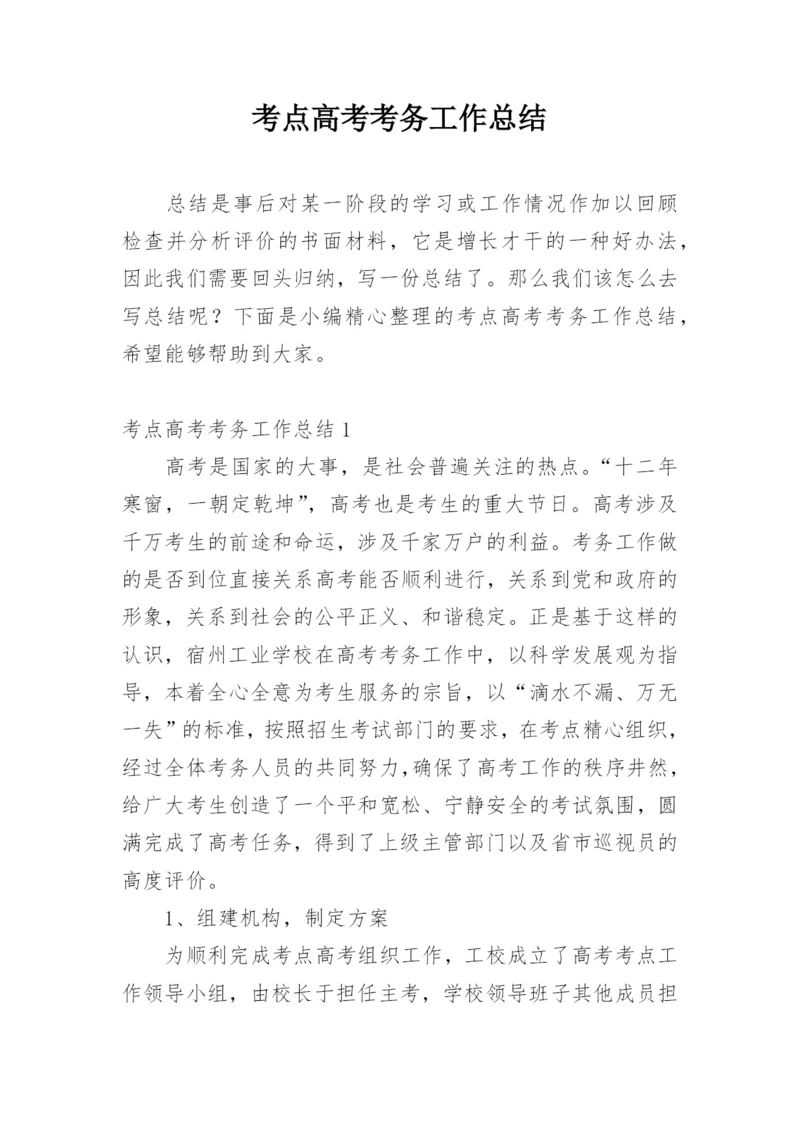 考点高考考务工作总结

总结是事后对某一阶段的学习或工作情况作加以回顾检查并分析评价的书面材料，它是增长才干的一种好办法，因此我们需要回头归纳，写一份总结了。那么我们该怎么去写总结呢？下面是小编精心整理的考点高考考务工作总结，希望能够帮助到大家。

考点高考考务工作总结 1

高考是国家的大事，是社会普遍关注的热点。“十二年寒窗，一朝定乾坤”，高考也是考生的重大节日。高考涉及千万考生的前途和命运，涉及千家万户的利益。考务工作做的是否到位直接关系高考能否顺利进行，关系到党和政府的形象，关系到社会的公平正义、和谐稳定。正是基于这样的认识，宿州工业学校在高考考务工作中，以科学发展观为指导，本着全心全意为考生服务的宗旨，以“滴水不漏、万无一失”的标准，按照招生考试部门的要求，在考点精心组织，经过全体考务人员的共同努力，确保了高考工作的秩序井然，给广大考生创造了一个平和宽松、宁静安全的考试氛围，圆满完成了高考任务，得到了上级主管部门以及省市巡视员的高度评价。

1、组建机构，制定方案

为顺利完成考点高考组织工作，工校成立了高考考点工作领导小组，由校长于担任主考，学校领导班子其他成员担